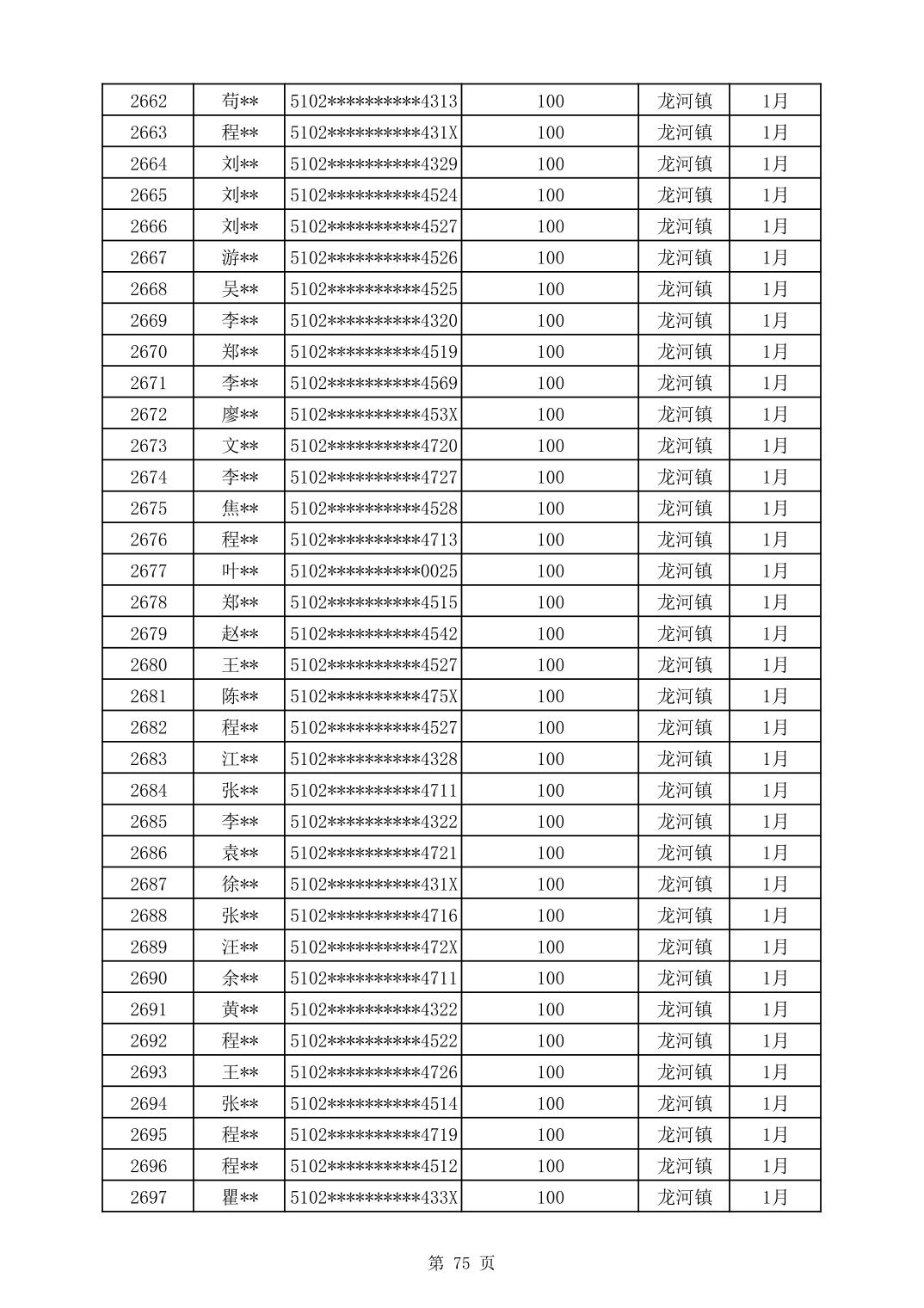 | 2662 | 苟** | 5102**********4313 | 100 | 龙河镇 | 1月 |
|---|---|---|---|---|---|
| 2663 | 程** | 5102**********431X | 100 | 龙河镇 | 1月 |
| 2664 | 刘** | 5102**********4329 | 100 | 龙河镇 | 1月 |
| 2665 | 刘** | 5102**********4524 | 100 | 龙河镇 | 1月 |
| 2666 | 刘** | 5102**********4527 | 100 | 龙河镇 | 1月 |
| 2667 | 游** | 5102**********4526 | 100 | 龙河镇 | 1月 |
| 2668 | 吴** | 5102**********4525 | 100 | 龙河镇 | 1月 |
| 2669 | 李** | 5102**********4320 | 100 | 龙河镇 | 1月 |
| 2670 | 郑** | 5102**********4519 | 100 | 龙河镇 | 1月 |
| 2671 | 李** | 5102**********4569 | 100 | 龙河镇 | 1月 |
| 2672 | 廖** | 5102**********453X | 100 | 龙河镇 | 1月 |
| 2673 | 文** | 5102**********4720 | 100 | 龙河镇 | 1月 |
| 2674 | 李** | 5102**********4727 | 100 | 龙河镇 | 1月 |
| 2675 | 焦** | 5102**********4528 | 100 | 龙河镇 | 1月 |
| 2676 | 程** | 5102**********4713 | 100 | 龙河镇 | 1月 |
| 2677 | 叶** | 5102**********0025 | 100 | 龙河镇 | 1月 |
| 2678 | 郑** | 5102**********4515 | 100 | 龙河镇 | 1月 |
| 2679 | 赵** | 5102**********4542 | 100 | 龙河镇 | 1月 |
| 2680 | 王** | 5102**********4527 | 100 | 龙河镇 | 1月 |
| 2681 | 陈** | 5102**********475X | 100 | 龙河镇 | 1月 |
| 2682 | 程** | 5102**********4527 | 100 | 龙河镇 | 1月 |
| 2683 | 江** | 5102**********4328 | 100 | 龙河镇 | 1月 |
| 2684 | 张** | 5102**********4711 | 100 | 龙河镇 | 1月 |
| 2685 | 李** | 5102**********4322 | 100 | 龙河镇 | 1月 |
| 2686 | 袁** | 5102**********4721 | 100 | 龙河镇 | 1月 |
| 2687 | 徐** | 5102**********431X | 100 | 龙河镇 | 1月 |
| 2688 | 张** | 5102**********4716 | 100 | 龙河镇 | 1月 |
| 2689 | 汪** | 5102**********472X | 100 | 龙河镇 | 1月 |
| 2690 | 余** | 5102**********4711 | 100 | 龙河镇 | 1月 |
| 2691 | 黄** | 5102**********4322 | 100 | 龙河镇 | 1月 |
| 2692 | 程** | 5102**********4522 | 100 | 龙河镇 | 1月 |
| 2693 | 王** | 5102**********4726 | 100 | 龙河镇 | 1月 |
| 2694 | 张** | 5102**********4514 | 100 | 龙河镇 | 1月 |
| 2695 | 程** | 5102**********4719 | 100 | 龙河镇 | 1月 |
| 2696 | 程** | 5102**********4512 | 100 | 龙河镇 | 1月 |
| 2697 | 瞿** | 5102**********433X | 100 | 龙河镇 | 1月 |

第 75 页